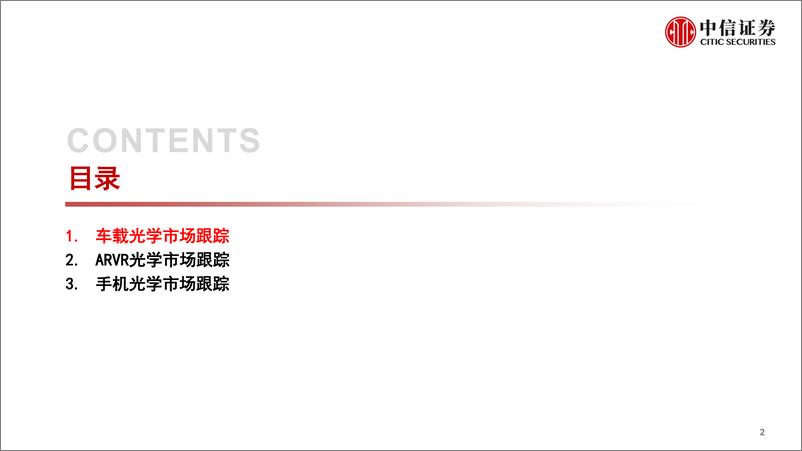 中信证券
CITIC SECURITIES

CONTENTS
目录

1. 车载光学市场跟踪
2. ARVR光学市场跟踪
3. 手机光学市场跟踪

2